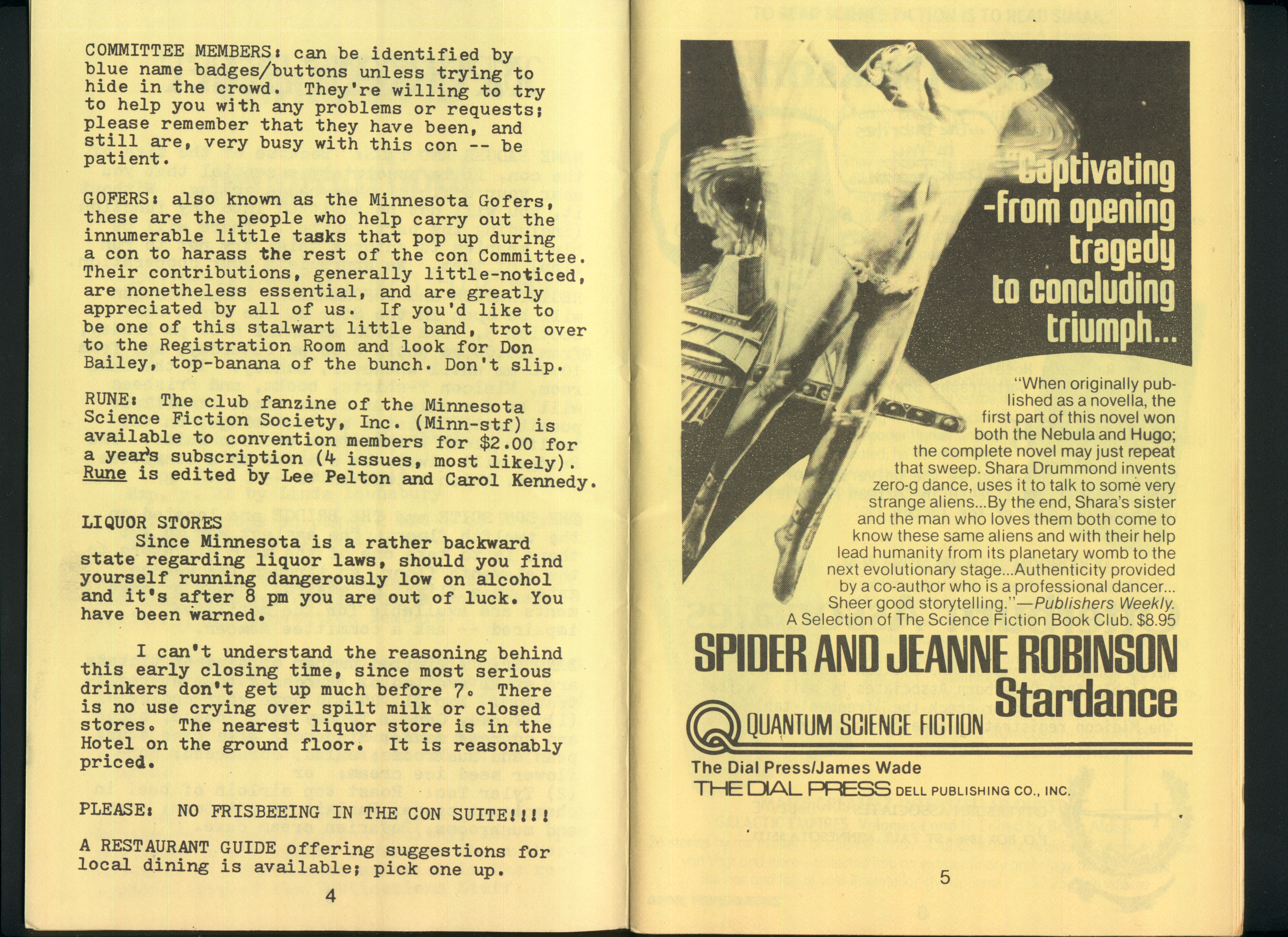 COMMITTEE MEMBERS: can be identified by blue name badges/buttons unless trying to hide in the crowd. They're willing to try to help you with any problems or requests; please remember that they have been, and still are, very busy with this con -- be patient.

GOFERS: also known as the Minnesota Gofers, these are the people who help carry out the innumerable little tasks that pop up during a con to harass the rest of the con Committee. Their contributions, generally little-noticed, are nonetheless essential, and are greatly appreciated by all of us. If you'd like to be one of this stalwart little band, trot over to the Registration Room and look for Don Bailey, top-banana of the bunch. Don't slip.

RUNE: The club fanzine of the Minnesota Science Fiction Society, Inc. (Minn-stf) is available to convention members for $2.00 for a year's subscription (4 issues, most likely). Rune is edited by Lee Pelton and Carol Kennedy.

LIQUOR STORES
Since Minnesota is a rather backward state regarding liquor laws, should you find yourself running dangerously low on alcohol and it's after 8 pm you are out of luck. You have been warned.

I can't understand the reasoning behind this early closing time, since most serious drinkers don't get up much before 7. There is no use crying over spilt milk or closed stores. The nearest liquor store is in the Hotel on the ground floor. It is reasonably priced.

PLEASE: NO FRISBEEING IN THE CON SUITE!!!!

A RESTAURANT GUIDE offering suggestions for local dining is available; pick one up.

4

Captivating -from opening tragedy to concluding triumph...

"When originally published as a novella, the first part of this novel won both the Nebula and Hugo; the complete novel may just repeat that sweep. Shara Drummond invents zero-g dance, uses it to talk to some very strange aliens...By the end, Shara's sister and the man who loves them both come to know these same aliens and with their help lead humanity from its planetary womb to the next evolutionary stage...Authenticity provided by a co-author who is a professional dancer... Sheer good storytelling."—Publishers Weekly.
A Selection of The Science Fiction Book Club. $8.95

SPIDER AND JEANNE ROBINSON
Stardance

QUANTUM SCIENCE FICTION

The Dial Press/James Wade
THE DIAL PRESS DELL PUBLISHING CO., INC.

5